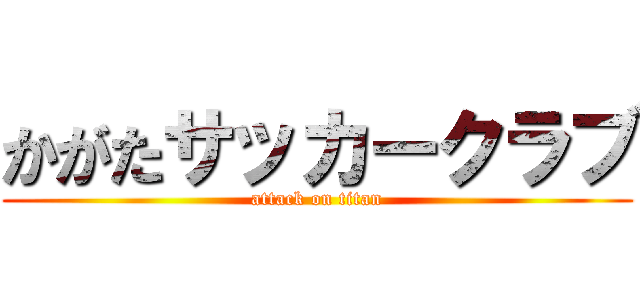 かがたサッカークラブ
attack on titan